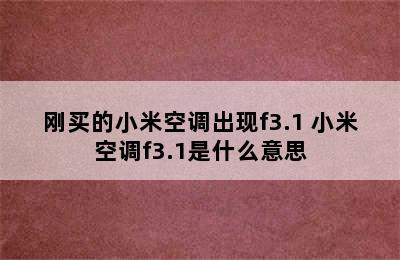 刚买的小米空调出现f3.1 小米空调f3.1是什么意思